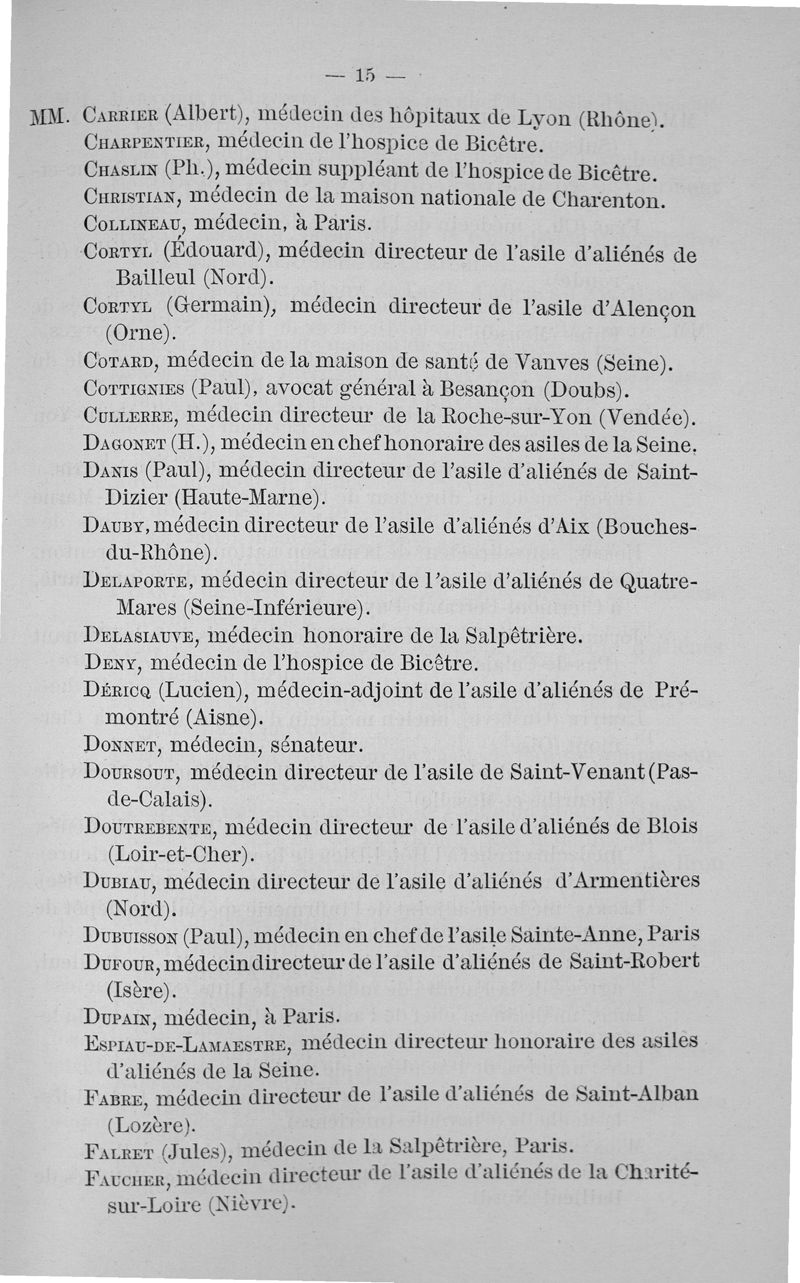 — 15 —

MM. Carrier (Albert), médecin des hôpitaux de Lyon (Rhône).

Charpentier, médecin de l'hospice de Bicêtre.

Chaslin (Ph.), médecin suppléant de l'hospice de Bicêtre.

Christian, médecin de la maison nationale de Charenton.

Collineau, médecin, à Paris.

Cortyl (Édouard), médecin directeur de l'asile d'aliénés de Bailleul (Nord).

Cortyl (Germain), médecin directeur de l'asile d'Alençon (Orne).

Cotard, médecin de la maison de santé de Vanves (Seine).

Cottignies (Paul), avocat général à Besançon (Doubs).

Cullerre, médecin directeur de la Roche-sur-Yon (Vendée).

Dagonet (H.), médecin en chef honoraire des asiles de la Seine.

Danis (Paul), médecin directeur de l'asile d'aliénés de Saint-Dizier (Haute-Marne).

Dauby, médecin directeur de l'asile d'aliénés d'Aix (Bouches-du-Rhône).

Delaporte, médecin directeur de l'asile d'aliénés de Quatre-Mares (Seine-Inférieure).

Delasiauve, médecin honoraire de la Salpêtrière.

Deny, médecin de l'hospice de Bicêtre.

Déricq (Lucien), médecin-adjoint de l'asile d'aliénés de Prémontré (Aisne).

Donnet, médecin, sénateur.

Doursout, médecin directeur de l'asile de Saint-Venant (Pas-de-Calais).

Doutrebente, médecin directeur de l'asile d'aliénés de Blois (Loir-et-Cher).

Dubiau, médecin directeur de l'asile d'aliénés d'Armentières (Nord).

Dubuisson (Paul), médecin en chef de l'asile Sainte-Anne, Paris

Dufour, médecin directeur de l'asile d'aliénés de Saint-Robert (Isère).

Dupain, médecin, à Paris.

Espiau-de-Lamaestre, médecin directeur honoraire des asiles d'aliénés de la Seine.

Fabre, médecin directeur de l'asile d'aliénés de Saint-Alban (Lozère).

Falret (Jules), médecin de la Salpêtrière, Paris.

Faucher, médecin directeur de l'asile d'aliénés de la Charité-sur-Loire (Nièvre).